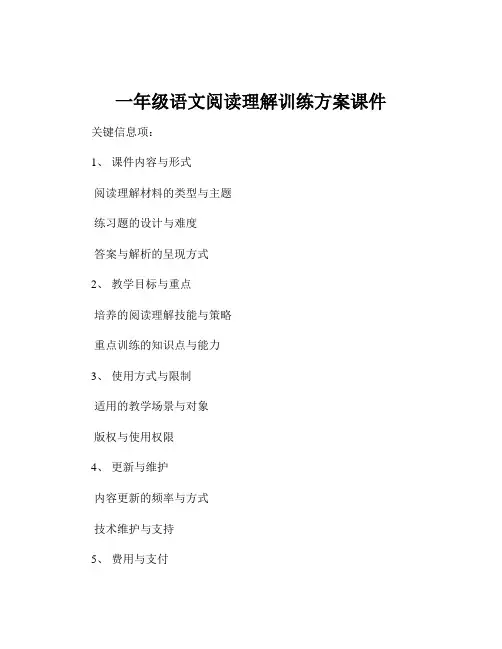 一年级语文阅读理解训练方案课件

关键信息项：

1、 课件内容与形式

阅读理解材料的类型与主题

练习题的设计与难度

答案与解析的呈现方式

2、 教学目标与重点

培养的阅读理解技能与策略

重点训练的知识点与能力

3、 使用方式与限制

适用的教学场景与对象

版权与使用权限

4、 更新与维护

内容更新的频率与方式

技术维护与支持

5、 费用与支付